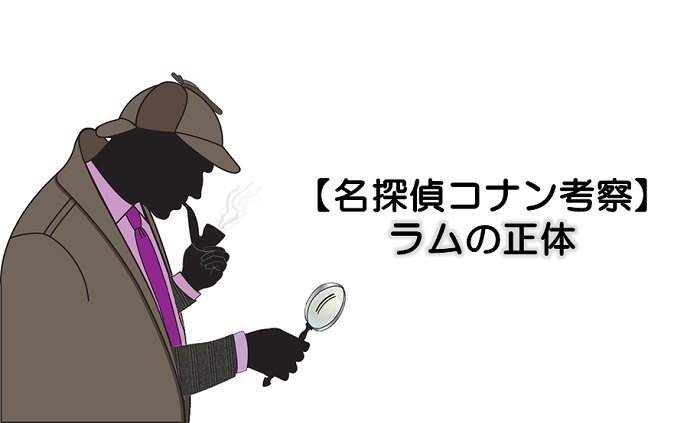 【名探偵コナン考察】
ラムの正体